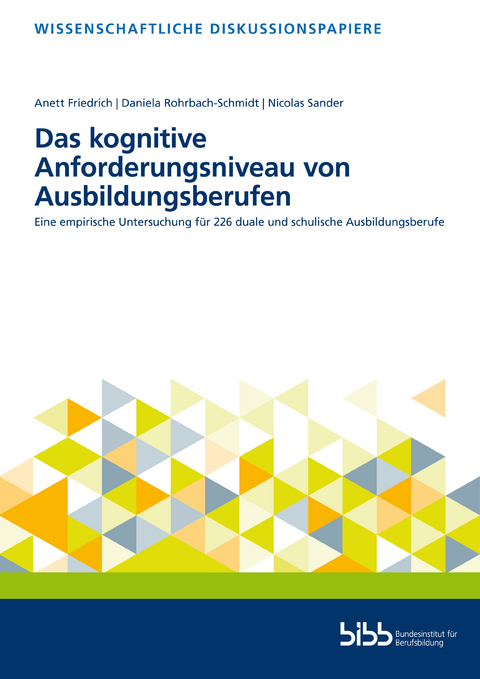 WISSENSCHAFTLICHE DISKUSSIONSPAPIERE

Anett Friedrich | Daniela Rohrbach-Schmidt | Nicolas Sander

Das kognitive Anforderungsniveau von Ausbildungsberufen

Eine empirische Untersuchung für 226 duale und schulische Ausbildungsberufe

bibb Bundesinstitut für Berufsbildung